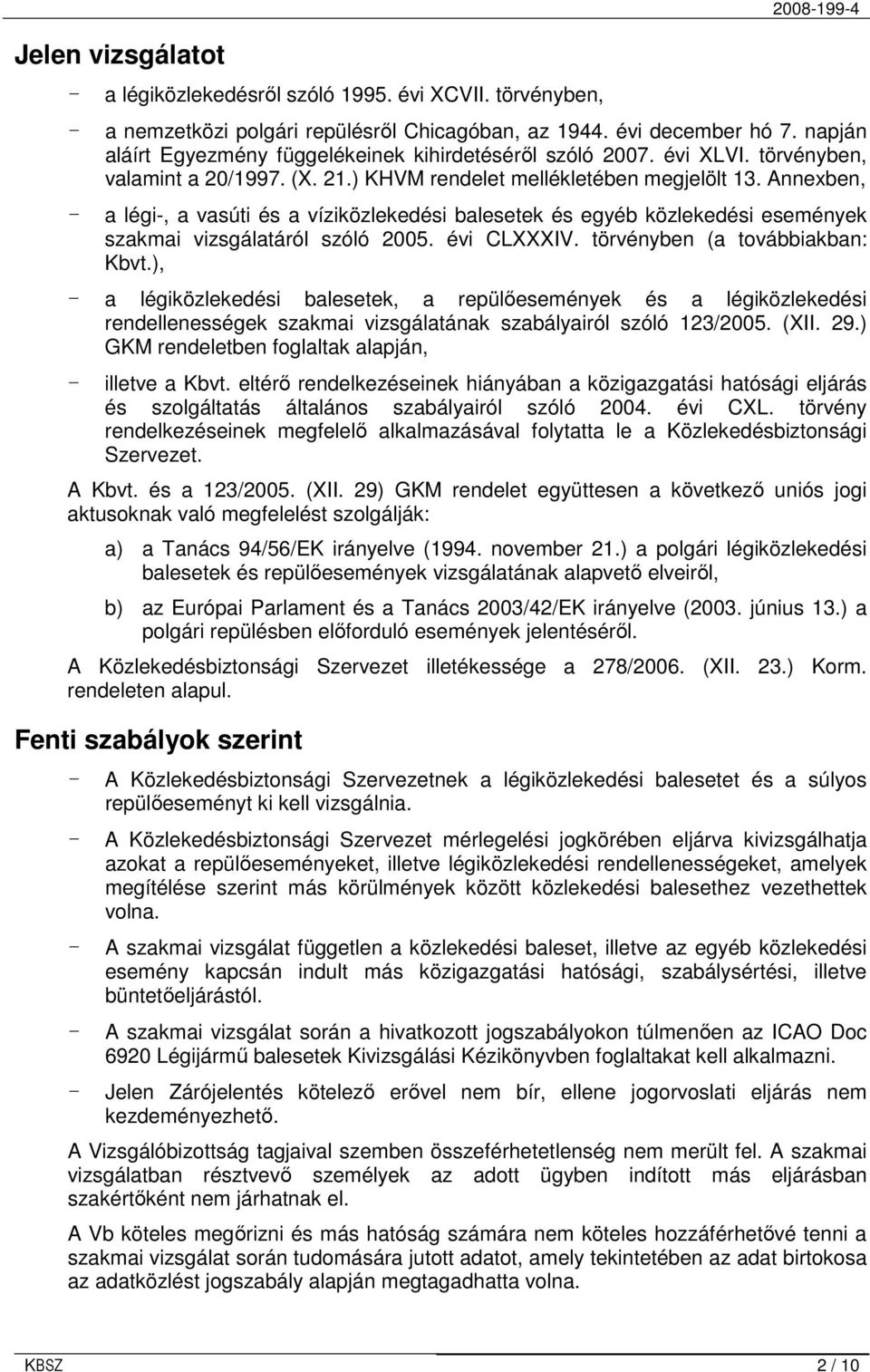 2008-199-4

Jelen vizsgálatot

- a légiközlekedésről szóló 1995. évi XCVII. törvényben,

- a nemzetközi polgári repülésről Chicagóban, az 1944. évi december hó 7. napján aláírt Egyezmény függelékeinek kihirdetéséről szóló 2007. évi XLVI. törvényben, valamint a 20/1997. (X. 21.) KHVM rendelet mellékletében megjelölt 13. Annexben,

- a légi-, a vasúti és a víziközlekedési balesetek és egyéb közlekedési események szakmai vizsgálatáról szóló 2005. évi CLXXXIV. törvényben (a továbbiakban: Kbvt.),

- a légiközlekedési balesetek, a repülőesemények és a légiközlekedési rendellenességek szakmai vizsgálatának szabályairól szóló 123/2005. (XII. 29.) GKM rendeletben foglaltak alapján,

- illetve a Kbvt. eltérő rendelkezéseinek hiányában a közigazgatási hatósági eljárás és szolgáltatás általános szabályairól szóló 2004. évi CXL. törvény rendelkezéseinek megfelelő alkalmazásával folytatta le a Közlekedésbiztonsági Szervezet.

A Kbvt. és a 123/2005. (XII. 29) GKM rendelet együttesen a következő uniós jogi aktusoknak való megfelelést szolgálják:

a) a Tanács 94/56/EK irányelve (1994. november 21.) a polgári légiközlekedési balesetek és repülőesemények vizsgálatának alapvető elveiről,

b) az Európai Parlament és a Tanács 2003/42/EK irányelve (2003. június 13.) a polgári repülésben előforduló események jelentéséről.

A Közlekedésbiztonsági Szervezet illetékessége a 278/2006. (XII. 23.) Korm. rendeleten alapul.

Fenti szabályok szerint

- A Közlekedésbiztonsági Szervezetnek a légiközlekedési balesetet és a súlyos repülőeseményt ki kell vizsgálnia.

- A Közlekedésbiztonsági Szervezet mérlegelési jogkörében eljárva kivizsgálhatja azokat a repülőeseményeket, illetve légiközlekedési rendellenességeket, amelyek megítélése szerint más körülmények között közlekedési balesethez vezethettek volna.

- A szakmai vizsgálat független a közlekedési baleset, illetve az egyéb közlekedési esemény kapcsán indult más közigazgatási hatósági, szabálysértési, illetve büntetőeljárástól.

- A szakmai vizsgálat során a hivatkozott jogszabályokon túlmenően az ICAO Doc 6920 Légijármű balesetek Kivizsgálási Kézikönyvben foglaltakat kell alkalmazni.

- Jelen Zárójelentés kötelező erővel nem bír, ellene jogorvoslati eljárás nem kezdeményezhető.

A Vizsgálóbizottság tagjaival szemben összeférhetetlenség nem merült fel. A szakmai vizsgálatban résztvevő személyek az adott ügyben indított más eljárásban szakértőként nem járhatnak el.

A Vb köteles megőrizni és más hatóság számára nem köteles hozzáférhetővé tenni a szakmai vizsgálat során tudomására jutott adatot, amely tekintetében az adat birtokosa az adatközlést jogszabály alapján megtagadhatta volna.

KBSZ 2 / 10